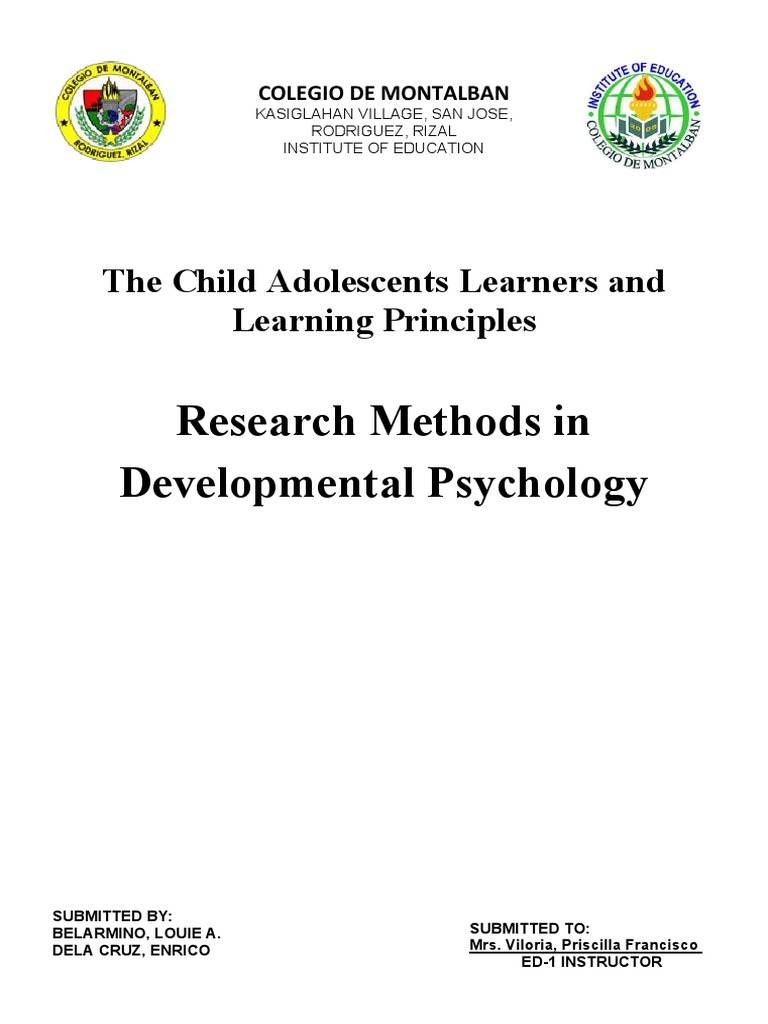 COLEGIO DE MONTALBAN
RODRIGUEZ, RIZAL

COLEGIO DE MONTALBAN
KASIGLAHAN VILLAGE, SAN JOSE, RODRIGUEZ, RIZAL
INSTITUTE OF EDUCATION

INSTITUTE OF EDUCATION
COLEGIO DE MONTALBAN

The Child Adolescents Learners and Learning Principles

Research Methods in Developmental Psychology

SUBMITTED BY:
BELARMINO, LOUIE A.
DELA CRUZ, ENRICO

SUBMITTED TO:
Mrs. Viloria, Priscilla Francisco
ED-1 INSTRUCTOR